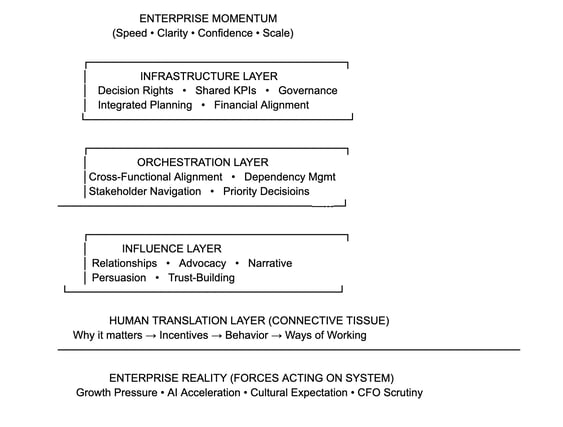 ENTERPRISE MOMENTUM
(Speed • Clarity • Confidence • Scale)

INFRASTRUCTURE LAYER
Decision Rights • Shared KPIs • Governance
Integrated Planning • Financial Alignment

ORCHESTRATION LAYER
Cross-Functional Alignment • Dependency Mgmt
Stakeholder Navigation • Priority Decisioins

INFLUENCE LAYER
Relationships • Advocacy • Narrative
Persuasion • Trust-Building

HUMAN TRANSLATION LAYER (CONNECTIVE TISSUE)
Why it matters → Incentives → Behavior → Ways of Working

ENTERPRISE REALITY (FORCES ACTING ON SYSTEM)
Growth Pressure • AI Acceleration • Cultural Expectation • CFO Scrutiny